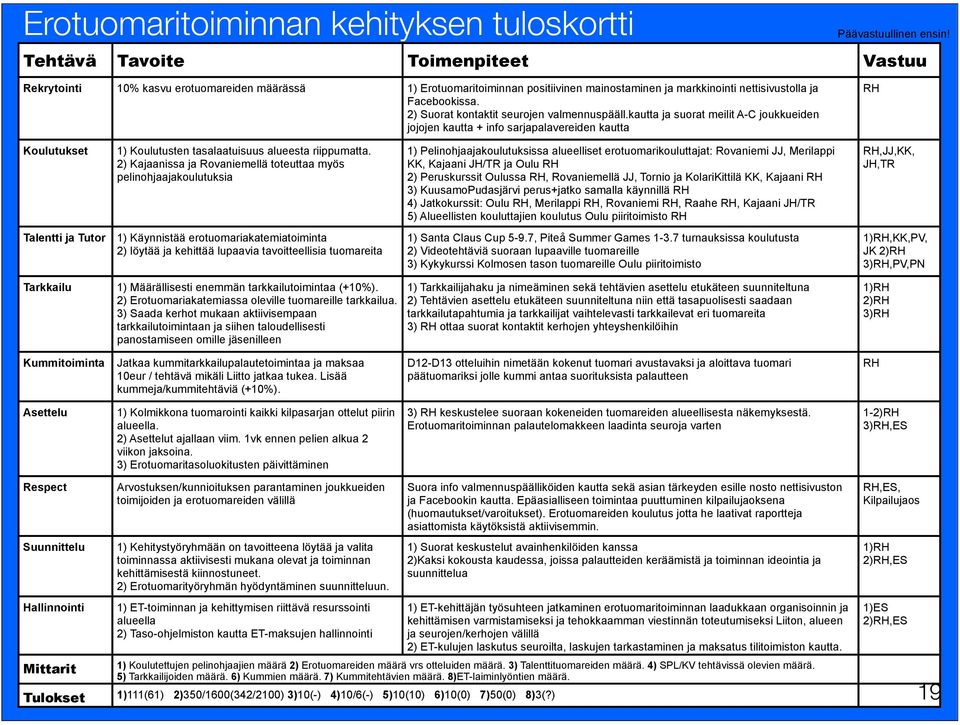 Erotuomaritoiminnan kehityksen tuloskortti

Päävastuullinen ensin!

| Tehtävä | Tavoite | Toimenpiteet | Vastuu |
|---|---|---|---|
| Rekrytointi | 10% kasvu erotuomareiden määrässä | 1) Erotuomaritoiminnan positiivinen mainostaminen ja markkinointi nettisivustolla ja Facebookissa. 2) Suorat kontaktit seurojen valmennuspääll.kautta ja suorat meilit A-C joukkueiden jojojen kautta + info sarjapalavereiden kautta | RH |
| Koulutukset | 1) Koulutusten tasalaatuisuus alueesta riippumatta. 2) Kajaanissa ja Rovaniemellä toteuttaa myös pelinohjaajakoulutuksia | 1) Pelinohjaajakoulutuksissa alueelliset erotuomarikouluttajat: Rovaniemi JJ, Merilappi KK, Kajaani JH/TR ja Oulu RH 2) Peruskurssit Oulussa RH, Rovaniemellä JJ, Tornio ja KolariKittilä KK, Kajaani RH 3) KuusamoPudasjärvi perus+jatko samalla käynnillä RH 4) Jatkokurssit: Oulu RH, Merilappi RH, Rovaniemi RH, Raahe RH, Kajaani JH/TR 5) Alueellisten kouluttajien koulutus Oulu piiritoimisto RH | RH,JJ,KK, JH,TR |
| Talentti ja Tutor | 1) Käynnistää erotuomariakatemiatoiminta 2) löytää ja kehittää lupaavia tavoitteellisia tuomareita | 1) Santa Claus Cup 5-9.7, Piteå Summer Games 1-3.7 turnauksissa koulutusta 2) Videotehtäviä suoraan lupaaville tuomareille 3) Kykykurssi Kolmosen tason tuomareille Oulu piiritoimisto | 1)RH,KK,PV, JK 2)RH 3)RH,PV,PN |
| Tarkkailu | 1) Määrällisesti enemmän tarkkailutoimintaa (+10%). 2) Erotuomariakatemiassa oleville tuomareille tarkkailua. 3) Saada kerhot mukaan aktiivisempaan tarkkailutoimintaan ja siihen taloudellisesti panostamiseen omille jäsenilleen | 1) Tarkkailijahaku ja nimeäminen sekä tehtävien asettelu etukäteen suunniteltuna 2) Tehtävien asettelu etukäteen suunniteltuna niin että tasapuolisesti saadaan tarkkailutapahtumia ja tarkkailijat vaihtelevasti tarkkailevat eri tuomareita 3) RH ottaa suorat kontaktit kerhojen yhteyshenkilöihin | 1)RH 2)RH 3)RH |
| Kummitoiminta | Jatkaa kummitarkkailupalautetoimintaa ja maksaa 10eur / tehtävä mikäli Liitto jatkaa tukea. Lisää kummeja/kummitehtäviä (+10%). | D12-D13 otteluihin nimetään kokenut tuomari avustavaksi ja aloittava tuomari päätuomariksi jolle kummi antaa suorituksista palautteen | RH |
| Asettelu | 1) Kolmikkona tuomarointi kaikki kilpasarjan ottelut piirin alueella. 2) Asettelut ajallaan viim. 1vk ennen pelien alkua 2 viikon jaksoina. 3) Erotuomaritasoluokitusten päivittäminen | 3) RH keskustelee suoraan kokeneiden tuomareiden alueellisesta näkemyksestä. Erotuomaritoiminnan palautelomakkeen laadinta seuroja varten | 1-2)RH 3)RH,ES |
| Respect | Arvostuksen/kunnioituksen parantaminen joukkueiden toimijoiden ja erotuomareiden välillä | Suora info valmennuspäälliköiden kautta sekä asian tärkeyden esille nosto nettisivuston ja Facebookin kautta. Epäasialliseen toimintaa puuttuminen kilpailujaoksena (huomautukset/varoitukset). Erotuomareiden koulutus jotta he laativat raportteja asiattomista käytöksistä aktiivisemmin. | RH,ES, Kilpailujaos |
| Suunnittelu | 1) Kehitystyöryhmään on tavoitteena löytää ja valita toiminnassa aktiivisesti mukana olevat ja toiminnan kehittämisestä kiinnostuneet. 2) Erotuomarityöryhmän hyödyntäminen suunnitteluun. | 1) Suorat keskustelut avainhenkilöiden kanssa 2)Kaksi kokousta kaudessa, joissa palautteiden keräämistä ja toiminnan ideointia ja suunnittelua | 1)RH 2)RH,ES |
| Hallinnointi | 1) ET-toiminnan ja kehittymisen riittävä resurssointi alueella 2) Taso-ohjelmiston kautta ET-maksujen hallinnointi | 1) ET-kehittäjän työsuhteen jatkaminen erotuomaritoiminnan laadukkaan organisoinnin ja kehittämisen varmistamiseksi ja tehokkaamman viestinnän toteutumiseksi Liiton, alueen ja seurojen/kerhojen välillä 2) ET-kulujen laskutus seuroilta, laskujen tarkastaminen ja maksatus tilitoimiston kautta. | 1)ES 2)RH,ES |

Mittarit 1) Koulutettujen pelinohjaajien määrä 2) Erotuomareiden määrä vrs otteluiden määrä. 3) Talenttituomareiden määrä. 4) SPL/KV tehtävissä olevien määrä. 5) Tarkkailijoiden määrä. 6) Kummien määrä. 7) Kummitehtävien määrä. 8)ET-laiminlyöntien määrä.

Tulokset 1)111(61) 2)350/1600(342/2100) 3)10(-) 4)10/6(-) 5)10(10) 6)10(0) 7)50(0) 8)3(?)

19